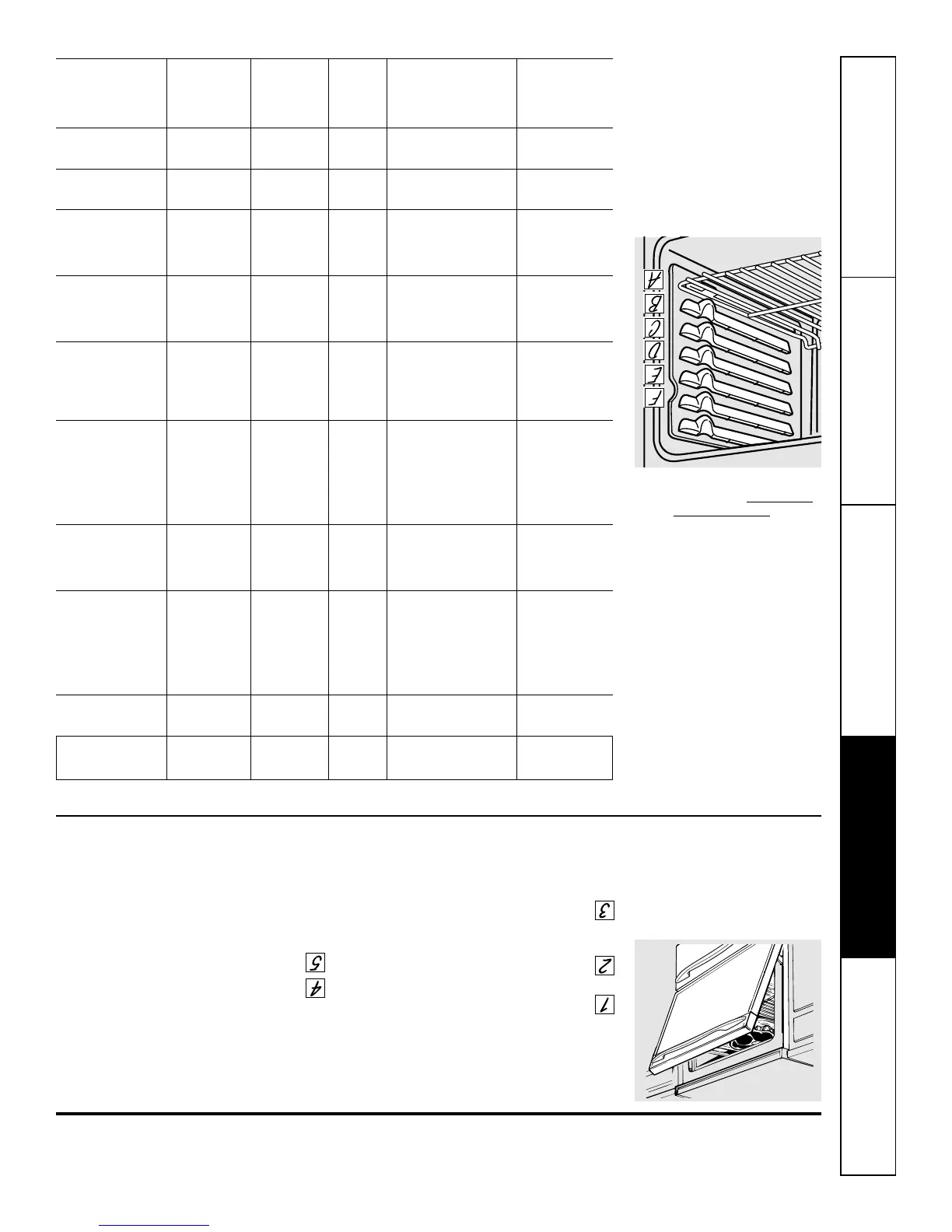 A
B
C
D
E
F

3

5

2

4

1